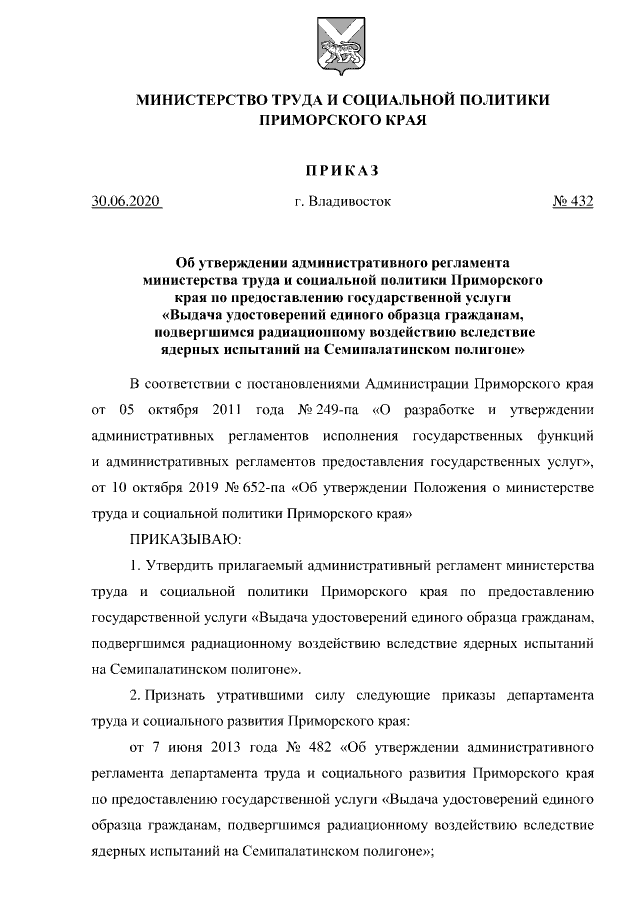 МИНИСТЕРСТВО ТРУДА И СОЦИАЛЬНОЙ ПОЛИТИКИ ПРИМОРСКОГО КРАЯ

ПРИКАЗ

30.06.2020 г. Владивосток № 432

Об утверждении административного регламента министерства труда и социальной политики Приморского края по предоставлению государственной услуги «Выдача удостоверений единого образца гражданам, подвергшимся радиационному воздействию вследствие ядерных испытаний на Семипалатинском полигоне»

В соответствии с постановлениями Администрации Приморского края от 05 октября 2011 года № 249-па «О разработке и утверждении административных регламентов исполнения государственных функций и административных регламентов предоставления государственных услуг», от 10 октября 2019 № 652-па «Об утверждении Положения о министерстве труда и социальной политики Приморского края»

ПРИКАЗЫВАЮ:

1. Утвердить прилагаемый административный регламент министерства труда и социальной политики Приморского края по предоставлению государственной услуги «Выдача удостоверений единого образца гражданам, подвергшимся радиационному воздействию вследствие ядерных испытаний на Семипалатинском полигоне».

2. Признать утратившими силу следующие приказы департамента труда и социального развития Приморского края:

от 7 июня 2013 года № 482 «Об утверждении административного регламента департамента труда и социального развития Приморского края по предоставлению государственной услуги «Выдача удостоверений единого образца гражданам, подвергшимся радиационному воздействию вследствие ядерных испытаний на Семипалатинском полигоне»;